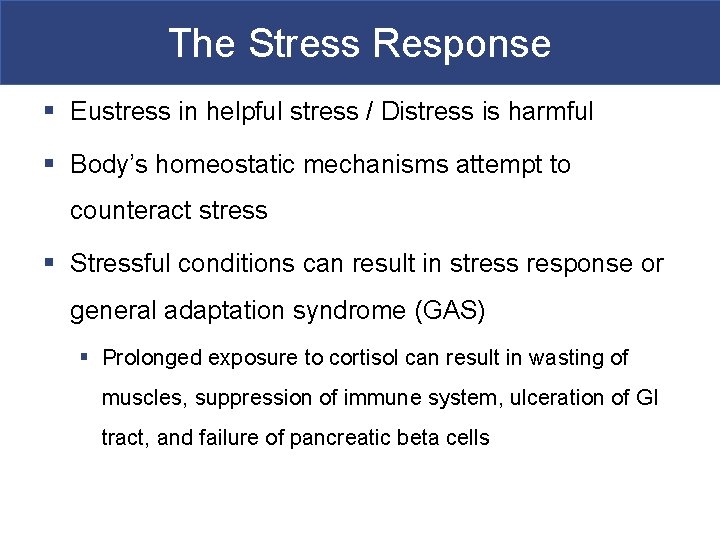 The Stress Response

▪ Eustress in helpful stress / Distress is harmful

▪ Body's homeostatic mechanisms attempt to counteract stress

▪ Stressful conditions can result in stress response or general adaptation syndrome (GAS)

▪ Prolonged exposure to cortisol can result in wasting of muscles, suppression of immune system, ulceration of GI tract, and failure of pancreatic beta cells